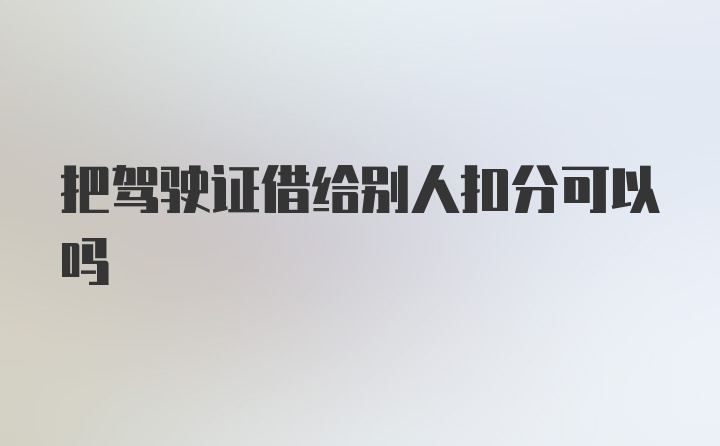 把驾驶证借给别人扣分可以吗